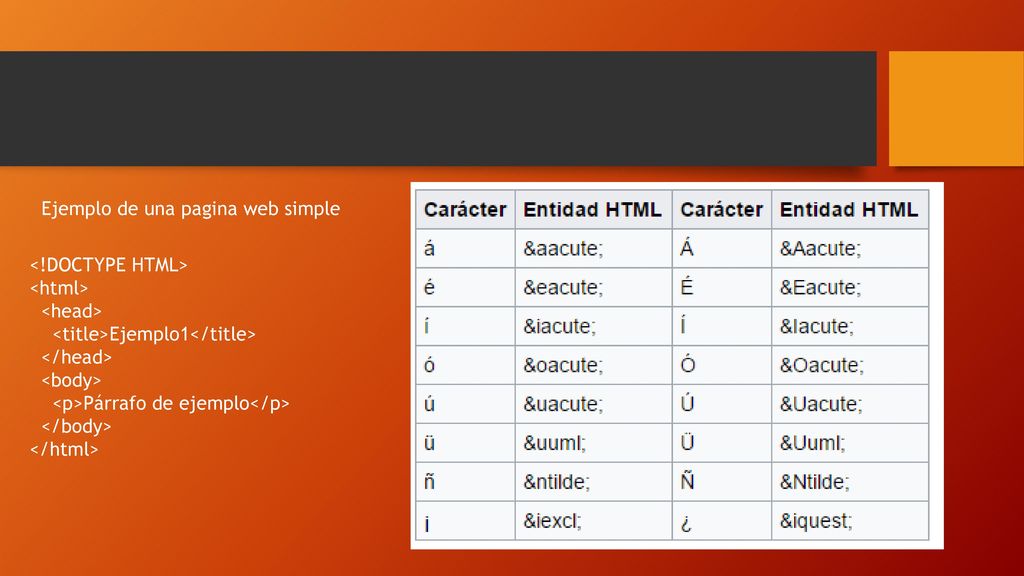 Ejemplo de una pagina web simple

<!DOCTYPE HTML>
<html>
<head>
<title>Ejemplo1</title>
</head>
<body>
<p>Párrafo de ejemplo</p>
</body>
</html>

| Carácter | Entidad HTML | Carácter | Entidad HTML |
|---|---|---|---|
| á | &aacute; | Á | &Aacute; |
| é | &eacute; | É | &Eacute; |
| í | &iacute; | Í | &Iacute; |
| ó | &oacute; | Ó | &Oacute; |
| ú | &uacute; | Ú | &Uacute; |
| ü | &uuml; | Ü | &Uuml; |
| ñ | &ntilde; | Ñ | &Ntilde; |
| ¡ | &iexcl; | ¿ | &iquest; |